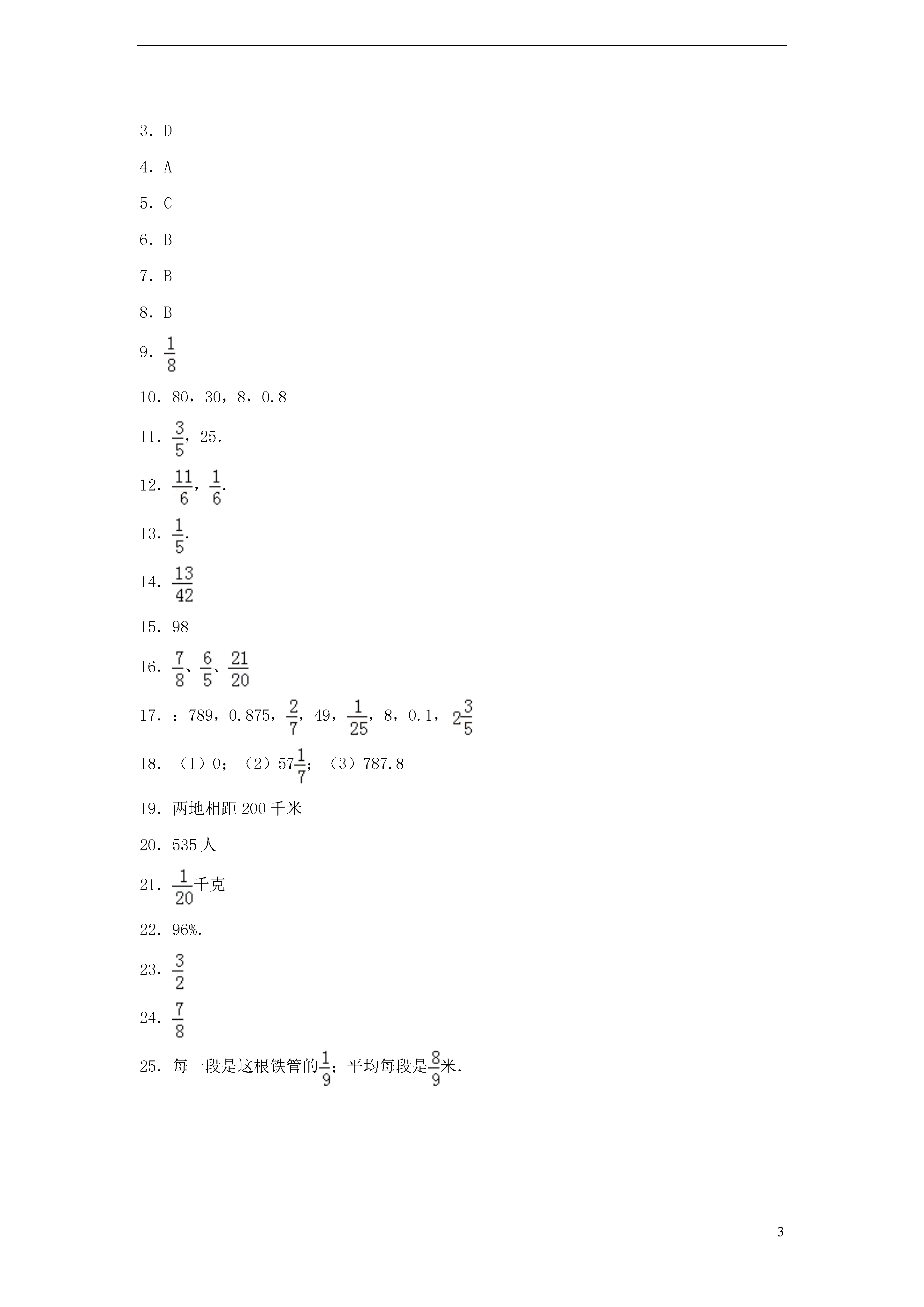 3．D

4．A

5．C

6．B

7．B

8．B

9．$\frac{1}{8}$

10．80，30，8，0.8

11．$\frac{3}{5}$，25.

12．$\frac{11}{6}$，$\frac{1}{6}$.

13．$\frac{1}{5}$.

14．$\frac{13}{42}$

15．98

16．$\frac{7}{8}$、$\frac{6}{5}$、$\frac{21}{20}$

17．：789，0.875，$\frac{2}{7}$，49，$\frac{1}{25}$，8，0.1，$2\frac{3}{5}$

18．（1）0；（2）$57\frac{1}{7}$；（3）787.8

19．两地相距 200 千米

20．535 人

21．$\frac{1}{20}$千克

22．96%.

23．$\frac{3}{2}$

24．$\frac{7}{8}$

25．每一段是这根铁管的$\frac{1}{9}$；平均每段是$\frac{8}{9}$米.

3